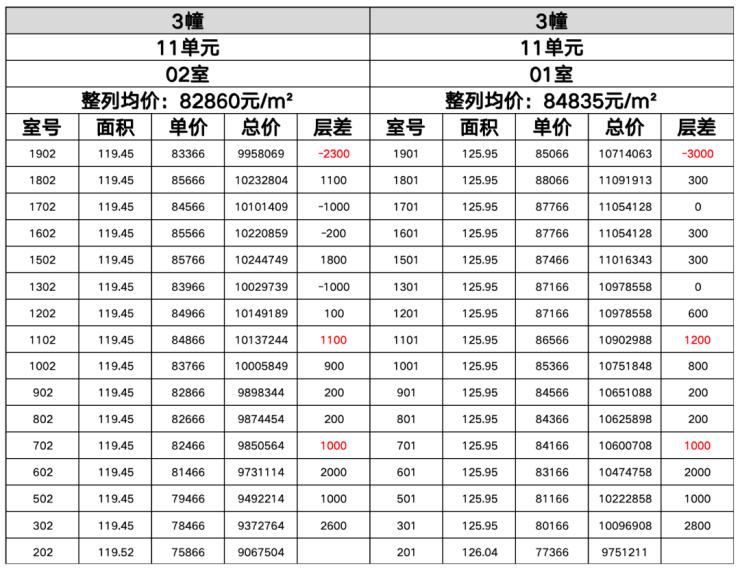 | 3幢 |  |  |  |  | 3幢 |  |  |  |  |
|---|---|---|---|---|---|---|---|---|---|
| 11单元 |  |  |  |  | 11单元 |  |  |  |  |
| 02室 |  |  |  |  | 01室 |  |  |  |  |
| 整列均价：82860元/m² |  |  |  |  | 整列均价：84835元/m² |  |  |  |  |
| 室号 | 面积 | 单价 | 总价 | 层差 | 室号 | 面积 | 单价 | 总价 | 层差 |
| 1902 | 119.45 | 83366 | 9958069 | -2300 | 1901 | 125.95 | 85066 | 10714063 | -3000 |
| 1802 | 119.45 | 85666 | 10232804 | 1100 | 1801 | 125.95 | 88066 | 11091913 | 300 |
| 1702 | 119.45 | 84566 | 10101409 | -1000 | 1701 | 125.95 | 87766 | 11054128 | 0 |
| 1602 | 119.45 | 85566 | 10220859 | -200 | 1601 | 125.95 | 87766 | 11054128 | 300 |
| 1502 | 119.45 | 85766 | 10244749 | 1800 | 1501 | 125.95 | 87466 | 11016343 | 300 |
| 1302 | 119.45 | 83966 | 10029739 | -1000 | 1301 | 125.95 | 87166 | 10978558 | 0 |
| 1202 | 119.45 | 84966 | 10149189 | 100 | 1201 | 125.95 | 87166 | 10978558 | 600 |
| 1102 | 119.45 | 84866 | 10137244 | 1100 | 1101 | 125.95 | 86566 | 10902988 | 1200 |
| 1002 | 119.45 | 83766 | 10005849 | 900 | 1001 | 125.95 | 85366 | 10751848 | 800 |
| 902 | 119.45 | 82866 | 9898344 | 200 | 901 | 125.95 | 84566 | 10651088 | 200 |
| 802 | 119.45 | 82666 | 9874454 | 200 | 801 | 125.95 | 84366 | 10625898 | 200 |
| 702 | 119.45 | 82466 | 9850564 | 1000 | 701 | 125.95 | 84166 | 10600708 | 1000 |
| 602 | 119.45 | 81466 | 9731114 | 2000 | 601 | 125.95 | 83166 | 10474758 | 2000 |
| 502 | 119.45 | 79466 | 9492214 | 1000 | 501 | 125.95 | 81166 | 10222858 | 1000 |
| 302 | 119.45 | 78466 | 9372764 | 2600 | 301 | 125.95 | 80166 | 10096908 | 2800 |
| 202 | 119.52 | 75866 | 9067504 |  | 201 | 126.04 | 77366 | 9751211 |  |